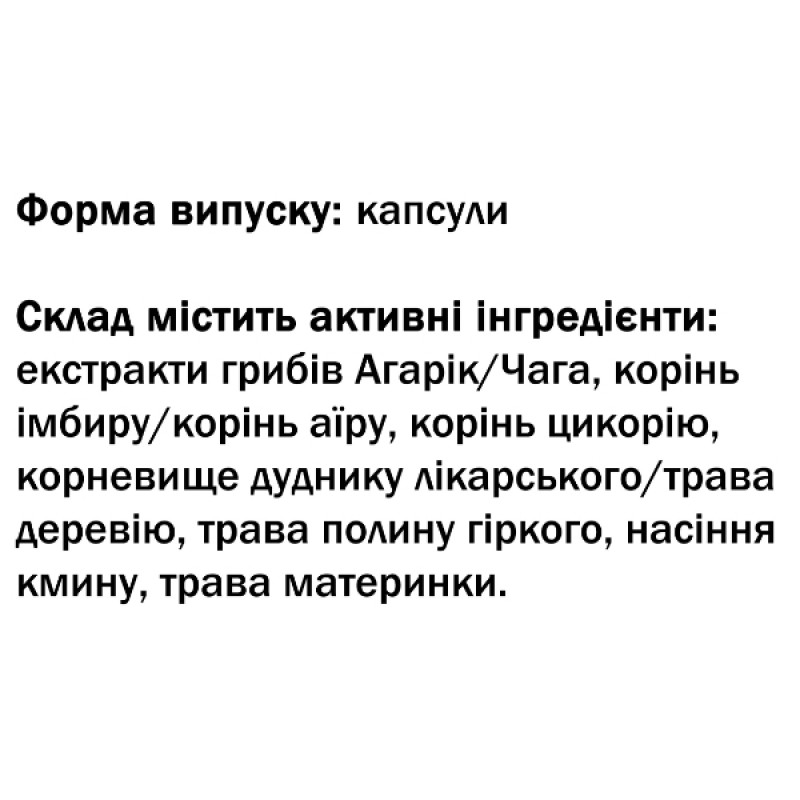 Форма випуску: капсули

Склад містить активні інгредієнти: екстракти грибів Агарік/Чага, корінь імбиру/корінь аїру, корінь цикорію, корневище дуднику лікарського/трава деревію, трава полину гіркого, насіння кмину, трава материнки.